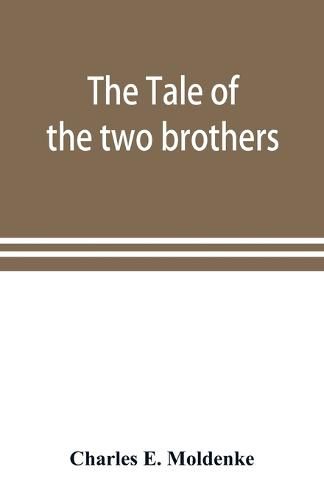 The Tale of the two brothers

Charles E. Moldenke